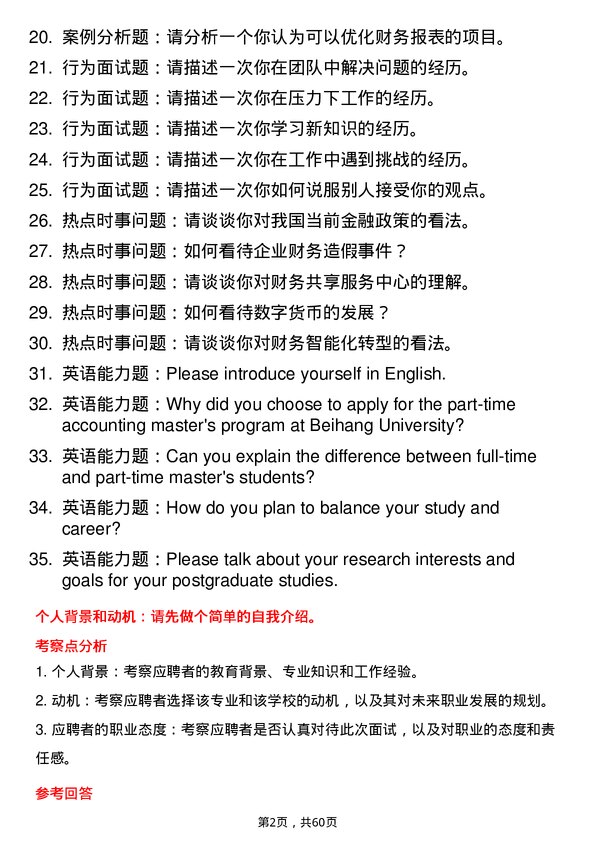 20. 案例分析题：请分析一个你认为可以优化财务报表的项目。
21. 行为面试题：请描述一次你在团队中解决问题的经历。
22. 行为面试题：请描述一次你在压力下工作的经历。
23. 行为面试题：请描述一次你学习新知识的经历。
24. 行为面试题：请描述一次你在工作中遇到挑战的经历。
25. 行为面试题：请描述一次你如何说服别人接受你的观点。
26. 热点时事问题：请谈谈你对我国当前金融政策的看法。
27. 热点时事问题：如何看待企业财务造假事件？
28. 热点时事问题：请谈谈你对财务共享服务中心的理解。
29. 热点时事问题：如何看待数字货币的发展？
30. 热点时事问题：请谈谈你对财务智能化转型的看法。
31. 英语能力题：Please introduce yourself in English.
32. 英语能力题：Why did you choose to apply for the part-time accounting master's program at Beihang University?
33. 英语能力题：Can you explain the difference between full-time and part-time master's students?
34. 英语能力题：How do you plan to balance your study and career?
35. 英语能力题：Please talk about your research interests and goals for your postgraduate studies.

个人背景和动机：请先做个简单的自我介绍。

考察点分析

1. 个人背景：考察应聘者的教育背景、专业知识和工作经验。

2. 动机：考察应聘者选择该专业和该学校的动机，以及其对未来职业发展的规划。

3. 应聘者的职业态度：考察应聘者是否认真对待此次面试，以及对职业的态度和责任感。

参考回答

第2页，共60页